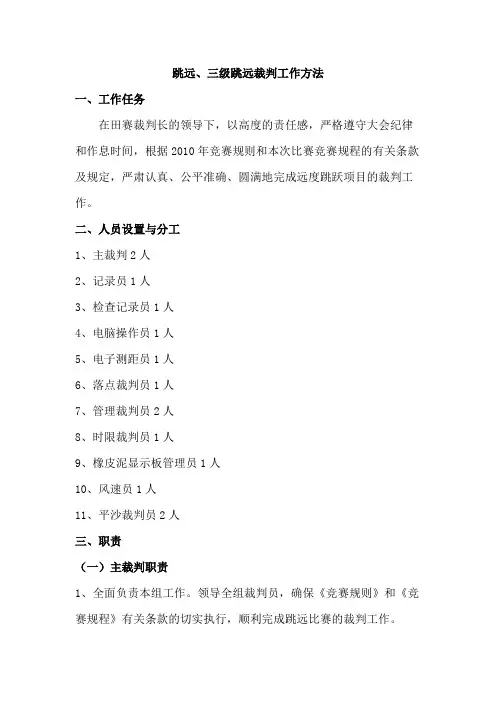 跳远、三级跳远裁判工作方法

一、工作任务

在田赛裁判长的领导下，以高度的责任感，严格遵守大会纪律和作息时间，根据 2010 年竞赛规则和本次比赛竞赛规程的有关条款及规定，严肃认真、公平准确、圆满地完成远度跳跃项目的裁判工作。

二、人员设置与分工

1、主裁判 2 人

2、记录员 1 人

3、检查记录员 1 人

4、电脑操作员 1 人

5、电子测距员 1 人

6、落点裁判员 1 人

7、管理裁判员 2 人

8、时限裁判员 1 人

9、橡皮泥显示板管理员 1 人

10、风速员 1 人

11、平沙裁判员 2 人

三、职责

（一）主裁判职责

1、全面负责本组工作。领导全组裁判员，确保《竞赛规则》和《竞赛规程》有关条款的切实执行，顺利完成跳远比赛的裁判工作。